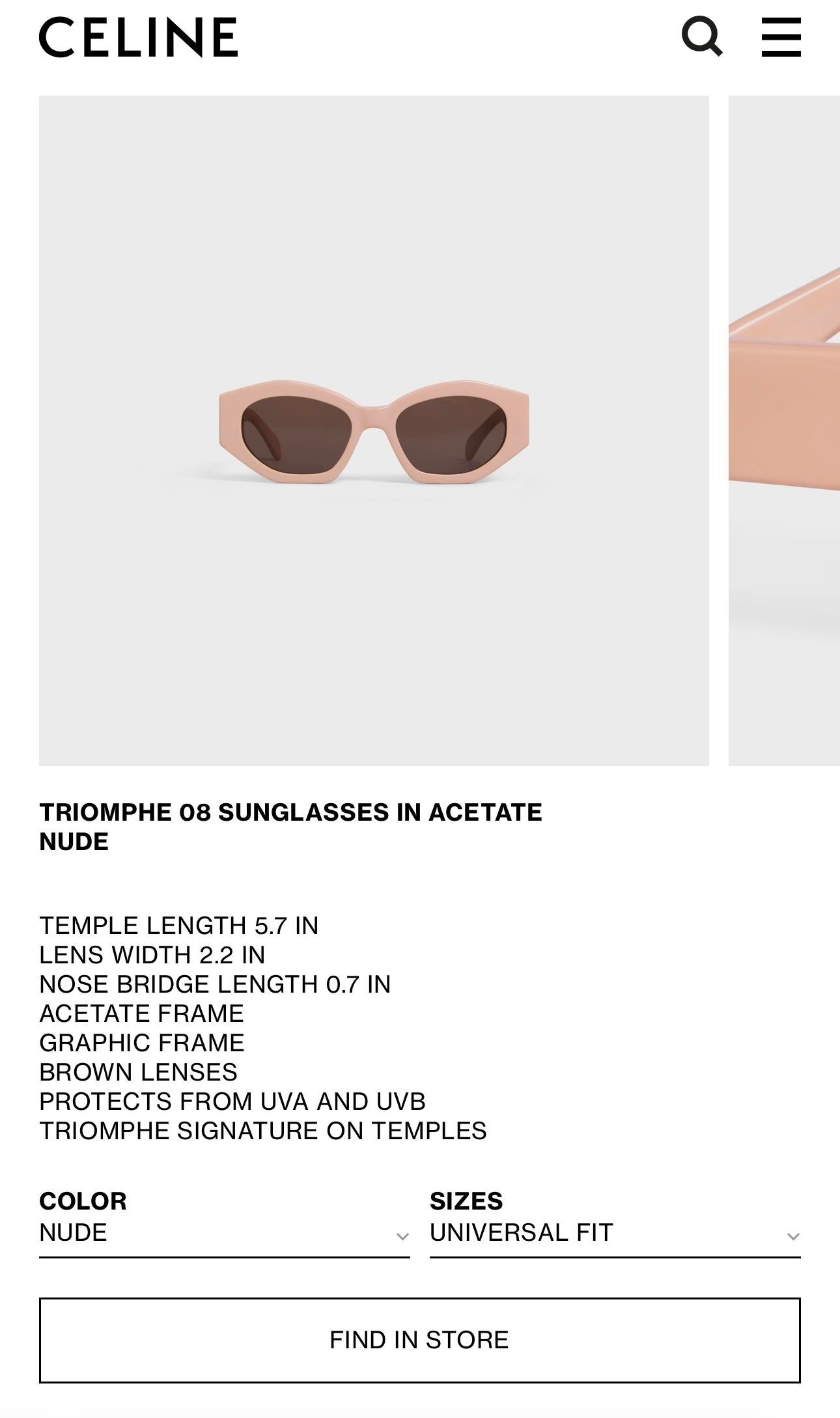 CELINE

TRIOMPHE 08 SUNGLASSES IN ACETATE
NUDE

TEMPLE LENGTH 5.7 IN
LENS WIDTH 2.2 IN
NOSE BRIDGE LENGTH 0.7 IN
ACETATE FRAME
GRAPHIC FRAME
BROWN LENSES
PROTECTS FROM UVA AND UVB
TRIOMPHE SIGNATURE ON TEMPLES

COLOR
NUDE

SIZES
UNIVERSAL FIT

FIND IN STORE